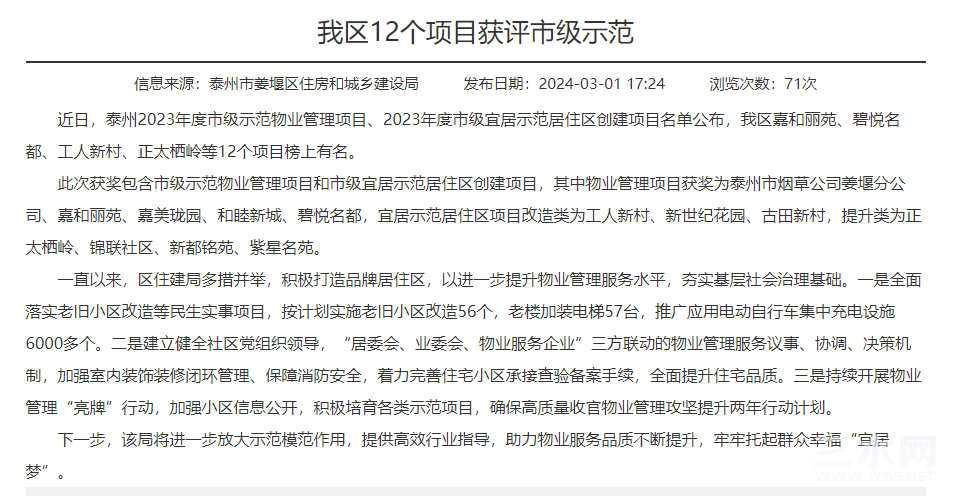 我区12个项目获评市级示范

信息来源：泰州市姜堰区住房和城乡建设局　　发布日期：2024-03-01 17:24　　浏览次数：71次

近日，泰州2023年度市级示范物业管理项目、2023年度市级宜居示范居住区创建项目名单公布，我区嘉和丽苑、碧悦名都、工人新村、正太栖岭等12个项目榜上有名。

此次获奖包含市级示范物业管理项目和市级宜居示范居住区创建项目，其中物业管理项目获奖为泰州市烟草公司姜堰分公司、嘉和丽苑、嘉美珑园、和睦新城、碧悦名都，宜居示范居住区项目改造类为工人新村、新世纪花园、古田新村，提升类为正太栖岭、锦联社区、新都铭苑、紫星名苑。

一直以来，区住建局多措并举，积极打造品牌居住区，以进一步提升物业管理服务水平，夯实基层社会治理基础。一是全面落实老旧小区改造等民生实事项目，按计划实施老旧小区改造56个，老楼加装电梯57台，推广应用电动自行车集中充电设施6000多个。二是建立健全社区党组织领导，“居委会、业委会、物业服务企业”三方联动的物业管理服务议事、协调、决策机制，加强室内装饰装修闭环管理、保障消防安全，着力完善住宅小区承接查验备案手续，全面提升住宅品质。三是持续开展物业管理“亮牌”行动，加强小区信息公开，积极培育各类示范项目，确保高质量收官物业管理攻坚提升两年行动计划。

下一步，该局将进一步放大示范模范作用，提供高效行业指导，助力物业服务品质不断提升，牢牢托起群众幸福“宜居梦”。